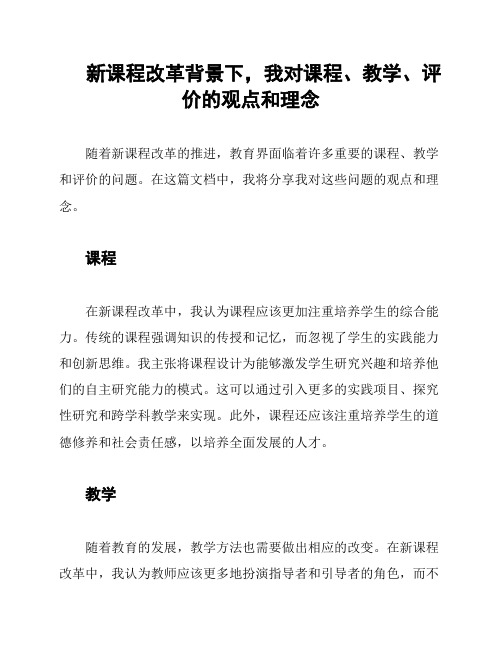 新课程改革背景下，我对课程、教学、评价的观点和理念

随着新课程改革的推进，教育界面临着许多重要的课程、教学和评价的问题。在这篇文档中，我将分享我对这些问题的观点和理念。

课程

在新课程改革中，我认为课程应该更加注重培养学生的综合能力。传统的课程强调知识的传授和记忆，而忽视了学生的实践能力和创新思维。我主张将课程设计为能够激发学生研究兴趣和培养他们的自主研究能力的模式。这可以通过引入更多的实践项目、探究性研究和跨学科教学来实现。此外，课程还应该注重培养学生的道德修养和社会责任感，以培养全面发展的人才。

教学

随着教育的发展，教学方法也需要做出相应的改变。在新课程改革中，我认为教师应该更多地扮演指导者和引导者的角色，而不